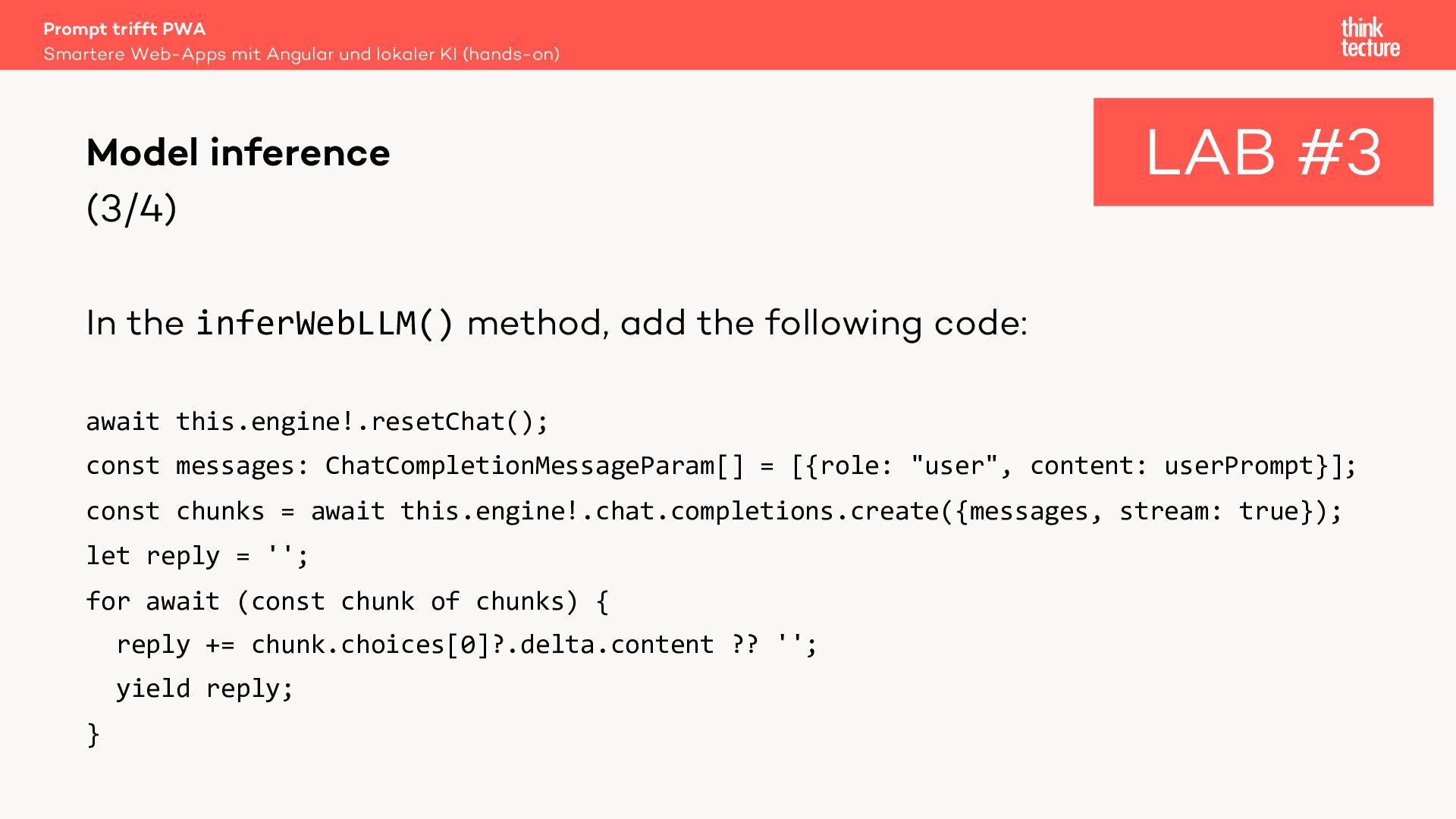 Prompt trifft PWA
Smartere Web-Apps mit Angular und lokaler KI (hands-on)

think
tecture

Model inference
(3/4)

LAB #3

In the inferWebLLM() method, add the following code:

await this.engine!.resetChat();
const messages: ChatCompletionMessageParam[] = [{role: "user", content: userPrompt}];
const chunks = await this.engine!.chat.completions.create({messages, stream: true});
let reply = '';
for await (const chunk of chunks) {
  reply += chunk.choices[0]?.delta.content ?? '';
  yield reply;
}